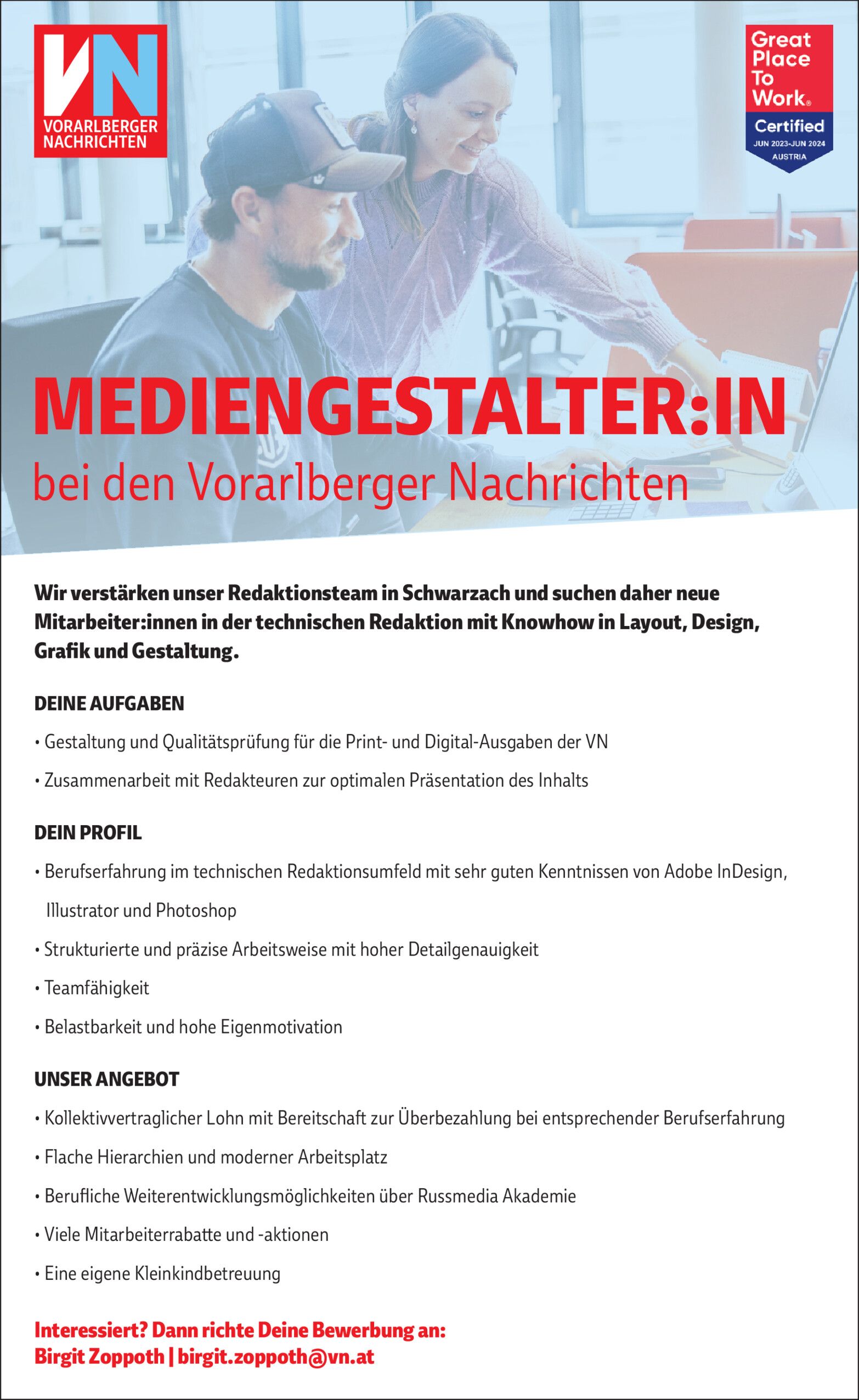 VN
VORARLBERGER NACHRICHTEN

Great Place To Work®
Certified
JUN 2023-JUN 2024
AUSTRIA

MEDIENGESTALTER:IN
bei den Vorarlberger Nachrichten

Wir verstärken unser Redaktionsteam in Schwarzach und suchen daher neue Mitarbeiter:innen in der technischen Redaktion mit Knowhow in Layout, Design, Grafik und Gestaltung.

DEINE AUFGABEN

• Gestaltung und Qualitätsprüfung für die Print- und Digital-Ausgaben der VN

• Zusammenarbeit mit Redakteuren zur optimalen Präsentation des Inhalts

DEIN PROFIL

• Berufserfahrung im technischen Redaktionsumfeld mit sehr guten Kenntnissen von Adobe InDesign, Illustrator und Photoshop

• Strukturierte und präzise Arbeitsweise mit hoher Detailgenauigkeit

• Teamfähigkeit

• Belastbarkeit und hohe Eigenmotivation

UNSER ANGEBOT

• Kollektivvertraglicher Lohn mit Bereitschaft zur Überbezahlung bei entsprechender Berufserfahrung

• Flache Hierarchien und moderner Arbeitsplatz

• Berufliche Weiterentwicklungsmöglichkeiten über Russmedia Akademie

• Viele Mitarbeiterrabatte und -aktionen

• Eine eigene Kleinkindbetreuung

Interessiert? Dann richte Deine Bewerbung an:
Birgit Zoppoth | birgit.zoppoth@vn.at